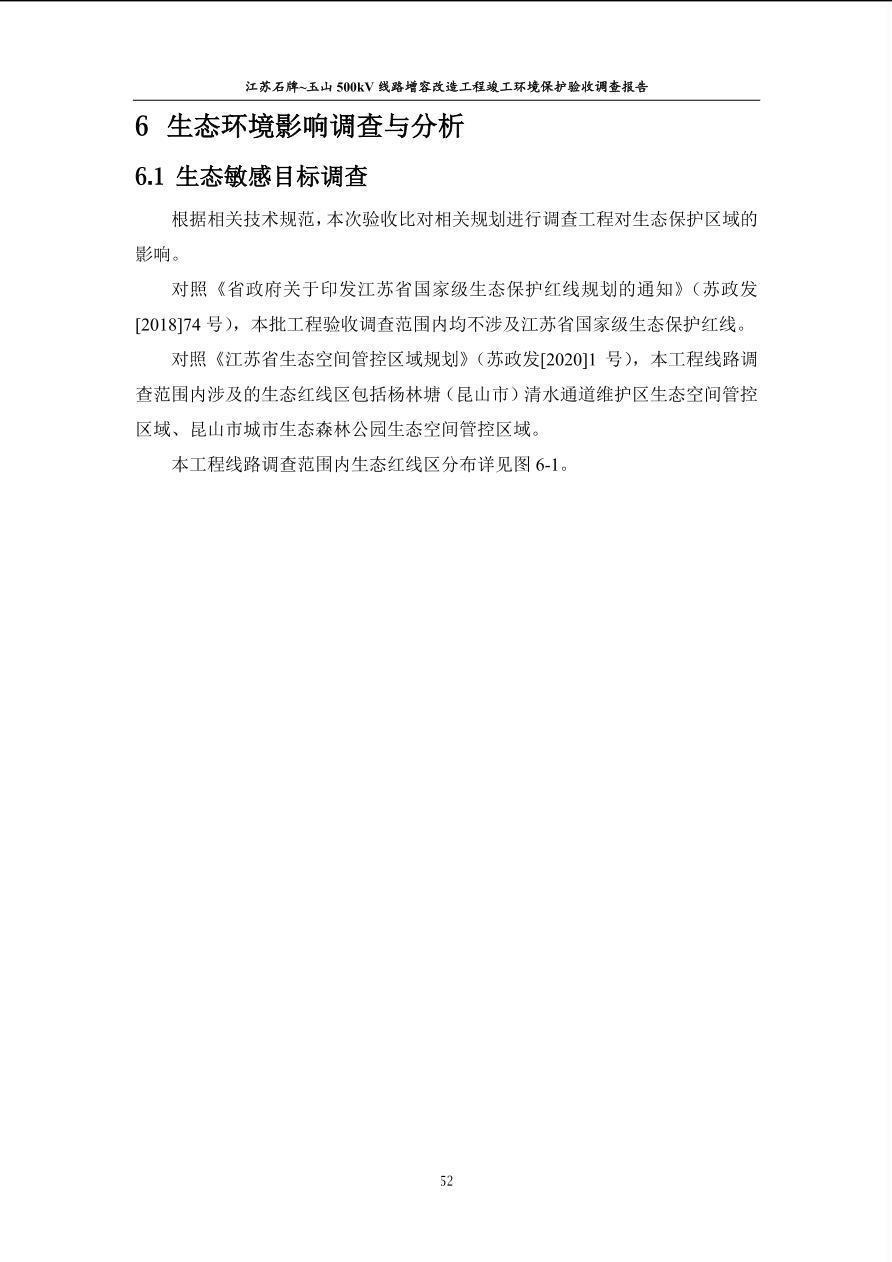 江苏石牌~玉山 500kV 线路增容改造工程竣工环境保护验收调查报告

6 生态环境影响调查与分析

6.1 生态敏感目标调查

根据相关技术规范，本次验收比对相关规划进行调查工程对生态保护区域的影响。

对照《省政府关于印发江苏省国家级生态保护红线规划的通知》（苏政发[2018]74 号），本批工程验收调查范围内均不涉及江苏省国家级生态保护红线。

对照《江苏省生态空间管控区域规划》（苏政发[2020]1 号），本工程线路调查范围内涉及的生态红线区包括杨林塘（昆山市）清水通道维护区生态空间管控区域、昆山市城市生态森林公园生态空间管控区域。

本工程线路调查范围内生态红线区分布详见图 6-1。

52